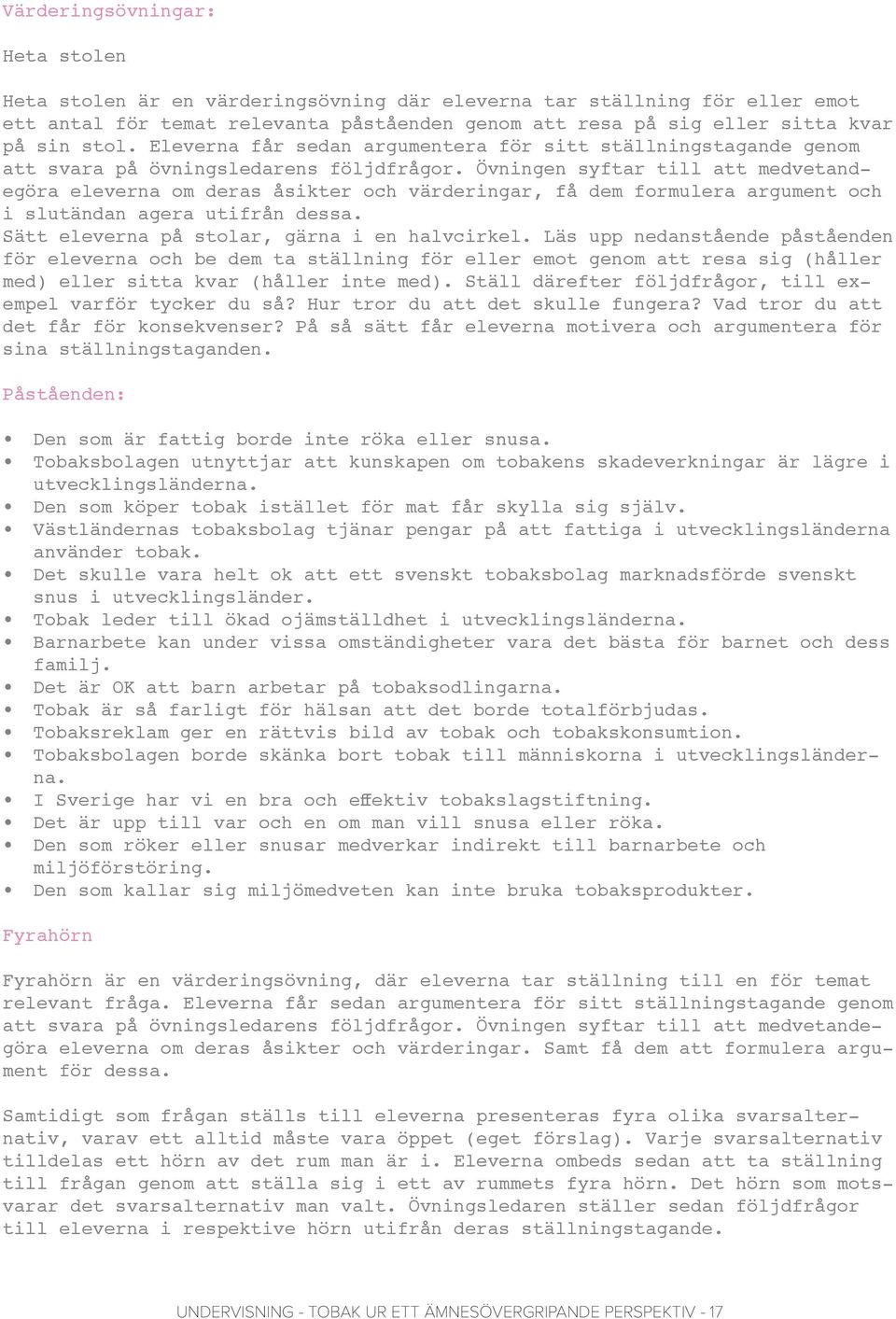 Värderingsövningar:

Heta stolen

Heta stolen är en värderingsövning där eleverna tar ställning för eller emot ett antal för temat relevanta påståenden genom att resa på sig eller sitta kvar på sin stol. Eleverna får sedan argumentera för sitt ställningstagande genom att svara på övningsledarens följdfrågor. Övningen syftar till att medvetandegöra eleverna om deras åsikter och värderingar, få dem formulera argument och i slutändan agera utifrån dessa.
Sätt eleverna på stolar, gärna i en halvcirkel. Läs upp nedanstående påståenden för eleverna och be dem ta ställning för eller emot genom att resa sig (håller med) eller sitta kvar (håller inte med). Ställ därefter följdfrågor, till exempel varför tycker du så? Hur tror du att det skulle fungera? Vad tror du att det får för konsekvenser? På så sätt får eleverna motivera och argumentera för sina ställningstaganden.

Påståenden:

• Den som är fattig borde inte röka eller snusa.
• Tobaksbolagen utnyttjar att kunskapen om tobakens skadeverkningar är lägre i utvecklingsländerna.
• Den som köper tobak istället för mat får skylla sig själv.
• Västländernas tobaksbolag tjänar pengar på att fattiga i utvecklingsländerna använder tobak.
• Det skulle vara helt ok att ett svenskt tobaksbolag marknadsförde svenskt snus i utvecklingsländer.
• Tobak leder till ökad ojämställdhet i utvecklingsländerna.
• Barnarbete kan under vissa omständigheter vara det bästa för barnet och dess familj.
• Det är OK att barn arbetar på tobaksodlingarna.
• Tobak är så farligt för hälsan att det borde totalförbjudas.
• Tobaksreklam ger en rättvis bild av tobak och tobakskonsumtion.
• Tobaksbolagen borde skänka bort tobak till människorna i utvecklingsländerna.
• I Sverige har vi en bra och effektiv tobakslagstiftning.
• Det är upp till var och en om man vill snusa eller röka.
• Den som röker eller snusar medverkar indirekt till barnarbete och miljöförstöring.
• Den som kallar sig miljömedveten kan inte bruka tobaksprodukter.

Fyrahörn

Fyrahörn är en värderingsövning, där eleverna tar ställning till en för temat relevant fråga. Eleverna får sedan argumentera för sitt ställningstagande genom att svara på övningsledarens följdfrågor. Övningen syftar till att medvetandegöra eleverna om deras åsikter och värderingar. Samt få dem att formulera argument för dessa.

Samtidigt som frågan ställs till eleverna presenteras fyra olika svarsalternativ, varav ett alltid måste vara öppet (eget förslag). Varje svarsalternativ tilldelas ett hörn av det rum man är i. Eleverna ombeds sedan att ta ställning till frågan genom att ställa sig i ett av rummets fyra hörn. Det hörn som motsvarar det svarsalternativ man valt. Övningsledaren ställer sedan följdfrågor till eleverna i respektive hörn utifrån deras ställningstagande.

UNDERVISNING - TOBAK UR ETT ÄMNESÖVERGRIPANDE PERSPEKTIV - 17